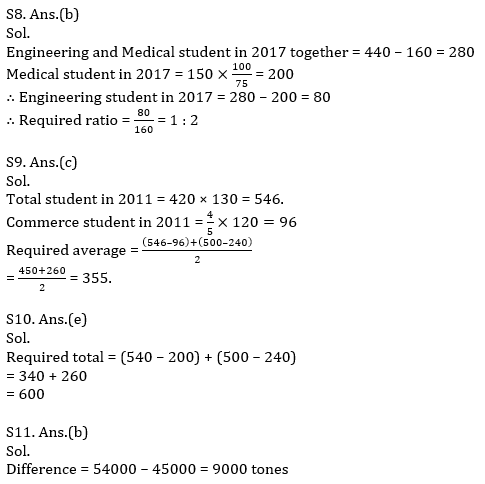 S8. Ans.(b)
Sol.
Engineering and Medical student in 2017 together = 440 – 160 = 280
Medical student in 2017 = $150 \times \frac{100}{75} = 200$
∴ Engineering student in 2017 = 280 – 200 = 80
∴ Required ratio = $\frac{80}{160}$ = 1 : 2

S9. Ans.(c)
Sol.
Total student in 2011 = 420 × 130 = 546.
Commerce student in 2011 = $\frac{4}{5} \times 120 = 96$
Required average = $\frac{(546-96)+(500-240)}{2}$
= $\frac{450+260}{2}$ = 355.

S10. Ans.(e)
Sol.
Required total = (540 – 200) + (500 – 240)
= 340 + 260
= 600

S11. Ans.(b)
Sol.
Difference = 54000 – 45000 = 9000 tones